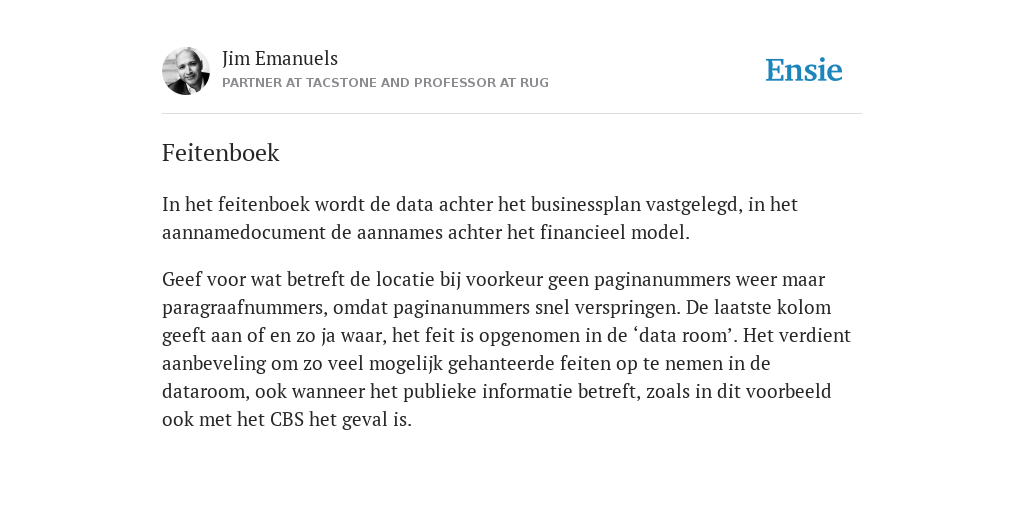 Jim Emanuels
PARTNER AT TACSTONE AND PROFESSOR AT RUG

Ensie

Feitenboek

In het feitenboek wordt de data achter het businessplan vastgelegd, in het aannamedocument de aannames achter het financieel model.

Geef voor wat betreft de locatie bij voorkeur geen paginanummers weer maar paragraafnummers, omdat paginanummers snel verspringen. De laatste kolom geeft aan of en zo ja waar, het feit is opgenomen in de ‘data room’. Het verdient aanbeveling om zo veel mogelijk gehanteerde feiten op te nemen in de dataroom, ook wanneer het publieke informatie betreft, zoals in dit voorbeeld ook met het CBS het geval is.